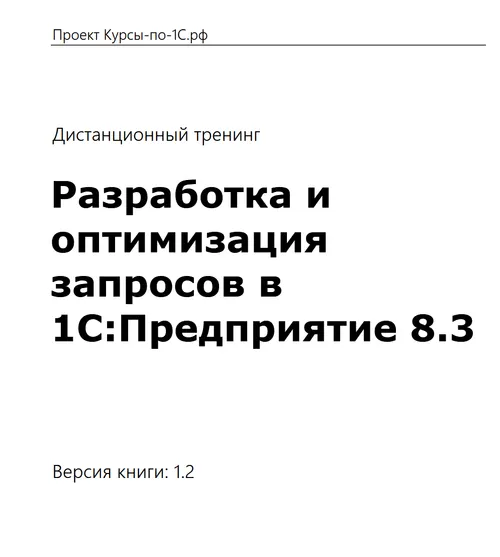 Проект Курсы-по-1С.рф

Дистанционный тренинг

Разработка и оптимизация запросов в 1С:Предприятие 8.3

Версия книги: 1.2